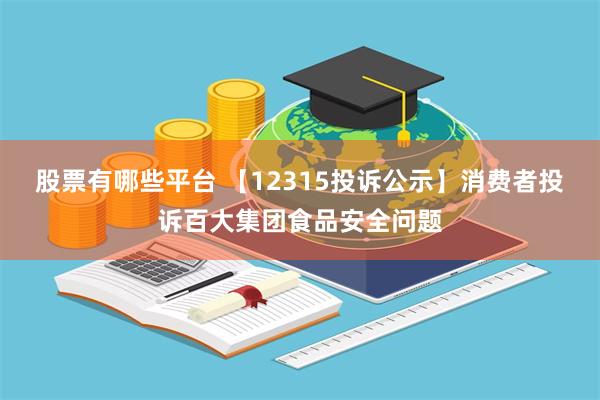 股票有哪些平台 【12315投诉公示】消费者投诉百大集团食品安全问题